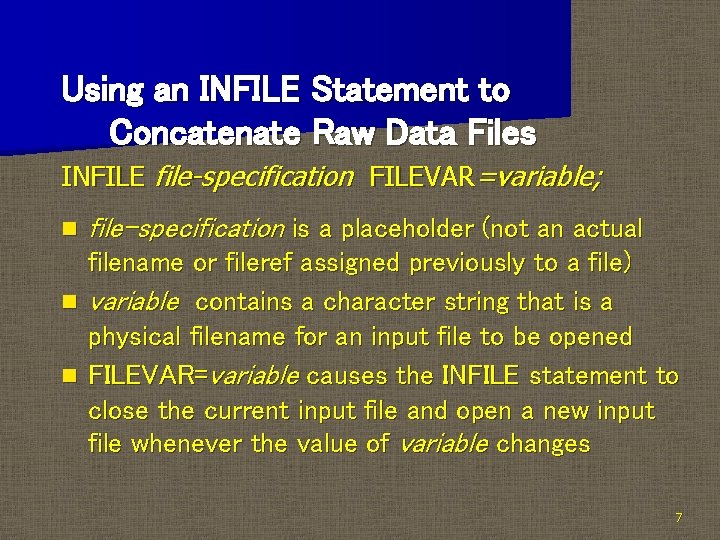 Using an INFILE Statement to Concatenate Raw Data Files

INFILE file-specification FILEVAR=variable;

file-specification is a placeholder (not an actual filename or fileref assigned previously to a file)

variable contains a character string that is a physical filename for an input file to be opened

FILEVAR=variable causes the INFILE statement to close the current input file and open a new input file whenever the value of variable changes

7